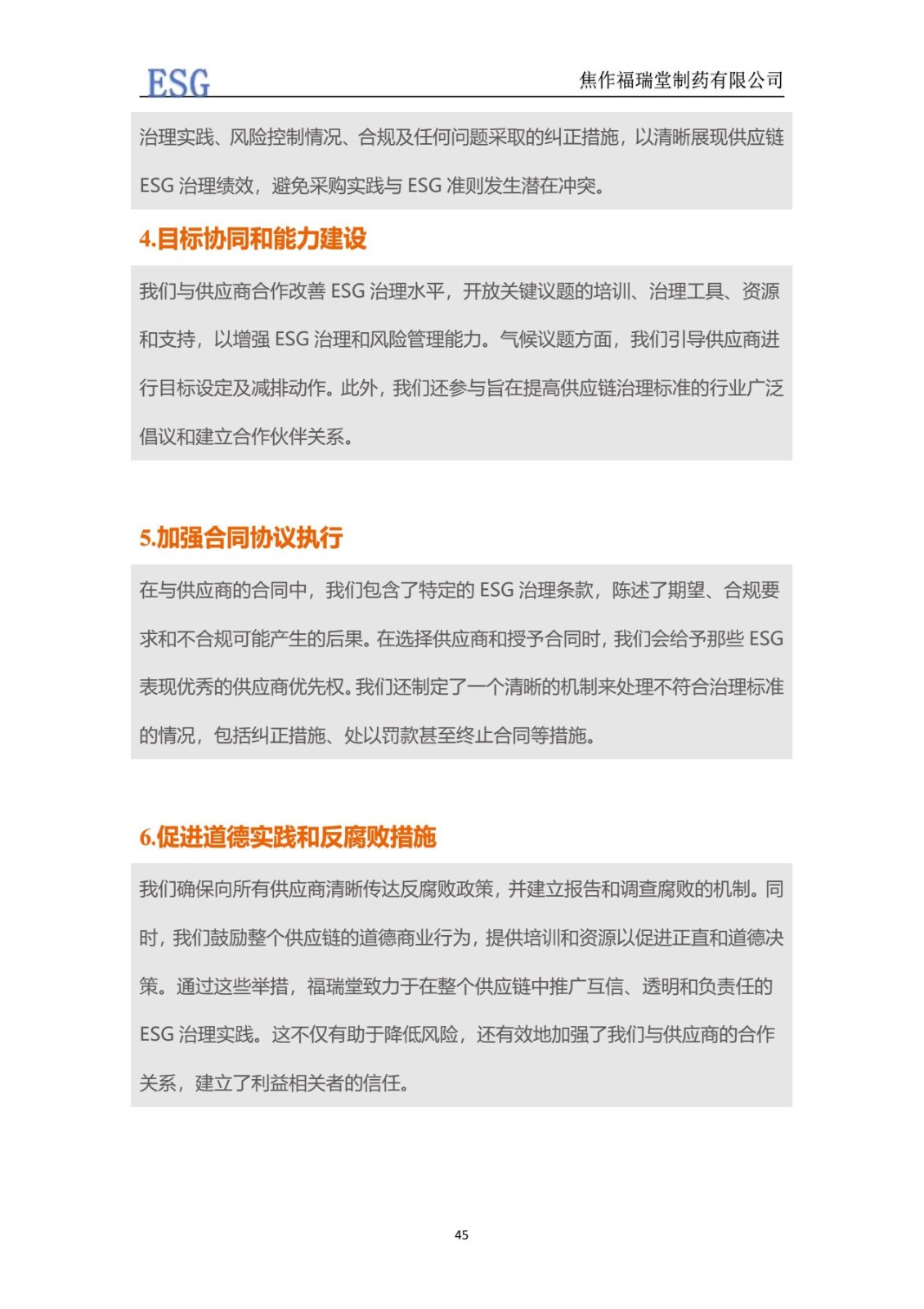 ESG

焦作福瑞堂制药有限公司

治理实践、风险控制情况、合规及任何问题采取的纠正措施，以清晰展现供应链 ESG 治理绩效，避免采购实践与 ESG 准则发生潜在冲突。

4.目标协同和能力建设

我们与供应商合作改善 ESG 治理水平，开放关键议题的培训、治理工具、资源和支持，以增强 ESG 治理和风险管理能力。气候议题方面，我们引导供应商进行目标设定及减排动作。此外，我们还参与旨在提高供应链治理标准的行业广泛倡议和建立合作伙伴关系。

5.加强合同协议执行

在与供应商的合同中，我们包含了特定的 ESG 治理条款，陈述了期望、合规要求和不合规可能产生的后果。在选择供应商和授予合同时，我们会给予那些 ESG 表现优秀的供应商优先权。我们还制定了一个清晰的机制来处理不符合治理标准的情况，包括纠正措施、处以罚款甚至终止合同等措施。

6.促进道德实践和反腐败措施

我们确保向所有供应商清晰传达反腐败政策，并建立报告和调查腐败的机制。同时，我们鼓励整个供应链的道德商业行为，提供培训和资源以促进正直和道德决策。通过这些举措，福瑞堂致力于在整个供应链中推广互信、透明和负责任的 ESG 治理实践。这不仅有助于降低风险，还有效地加强了我们与供应商的合作关系，建立了利益相关者的信任。

45